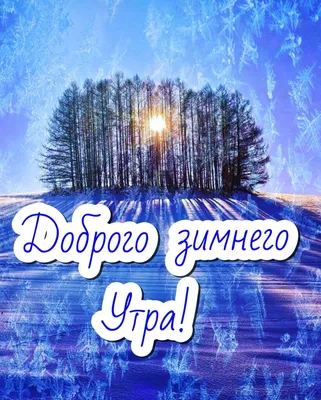 Доброго зимнего Утра!